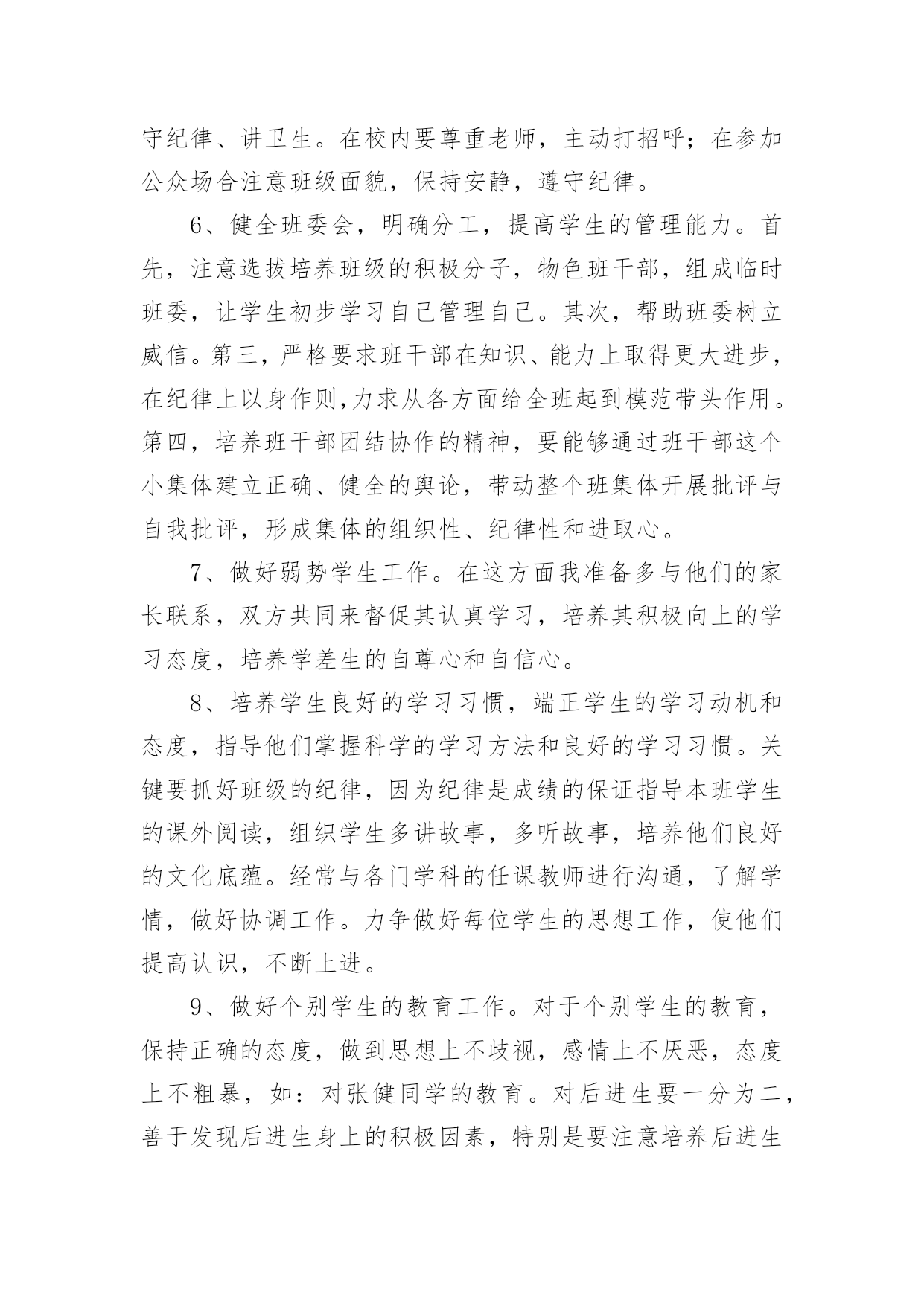 守纪律、讲卫生。在校内要尊重老师，主动打招呼；在参加公众场合注意班级面貌，保持安静，遵守纪律。

6、健全班委会，明确分工，提高学生的管理能力。首先，注意选拔培养班级的积极分子，物色班干部，组成临时班委，让学生初步学习自己管理自己。其次，帮助班委树立威信。第三，严格要求班干部在知识、能力上取得更大进步，在纪律上以身作则,力求从各方面给全班起到模范带头作用。第四，培养班干部团结协作的精神，要能够通过班干部这个小集体建立正确、健全的舆论，带动整个班集体开展批评与自我批评，形成集体的组织性、纪律性和进取心。

7、做好弱势学生工作。在这方面我准备多与他们的家长联系，双方共同来督促其认真学习，培养其积极向上的学习态度，培养学差生的自尊心和自信心。

8、培养学生良好的学习习惯，端正学生的学习动机和态度，指导他们掌握科学的学习方法和良好的学习习惯。关键要抓好班级的纪律，因为纪律是成绩的保证指导本班学生的课外阅读，组织学生多讲故事，多听故事，培养他们良好的文化底蕴。经常与各门学科的任课教师进行沟通，了解学情，做好协调工作。力争做好每位学生的思想工作，使他们提高认识，不断上进。

9、做好个别学生的教育工作。对于个别学生的教育，保持正确的态度，做到思想上不歧视，感情上不厌恶，态度上不粗暴，如：对张健同学的教育。对后进生要一分为二，善于发现后进生身上的积极因素，特别是要注意培养后进生